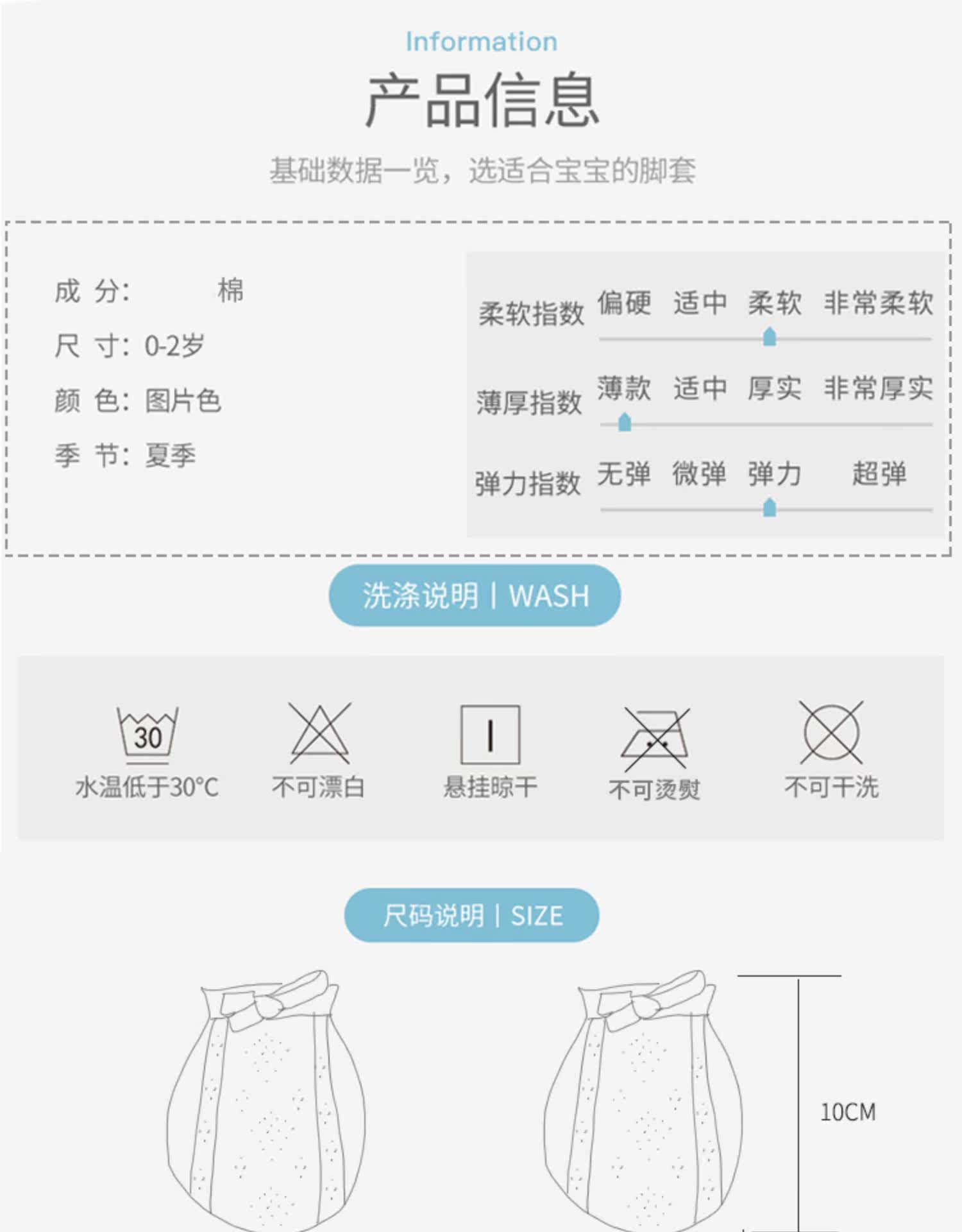 Information

产品信息

基础数据一览，选适合宝宝的脚套

成 分: 棉
尺 寸: 0-2岁
颜 色: 图片色
季 节: 夏季

柔软指数 偏硬 适中 柔软 非常柔软
薄厚指数 薄款 适中 厚实 非常厚实
弹力指数 无弹 微弹 弹力 超弹

洗涤说明 | WASH

30
水温低于30°C
不可漂白
悬挂晾干
不可烫熨
不可干洗

尺码说明 | SIZE

10CM